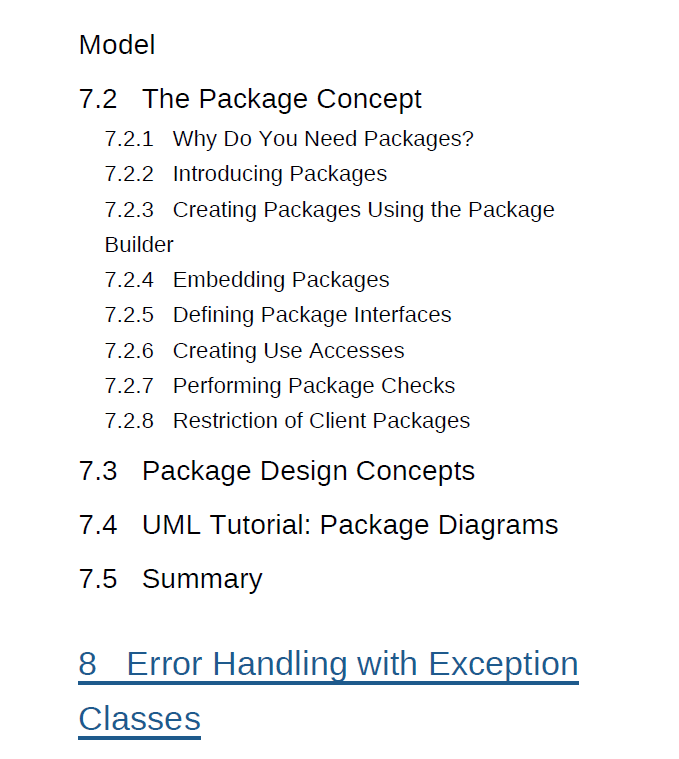 Model

7.2 The Package Concept

7.2.1 Why Do You Need Packages?

7.2.2 Introducing Packages

7.2.3 Creating Packages Using the Package Builder

7.2.4 Embedding Packages

7.2.5 Defining Package Interfaces

7.2.6 Creating Use Accesses

7.2.7 Performing Package Checks

7.2.8 Restriction of Client Packages

7.3 Package Design Concepts

7.4 UML Tutorial: Package Diagrams

7.5 Summary

8 Error Handling with Exception Classes